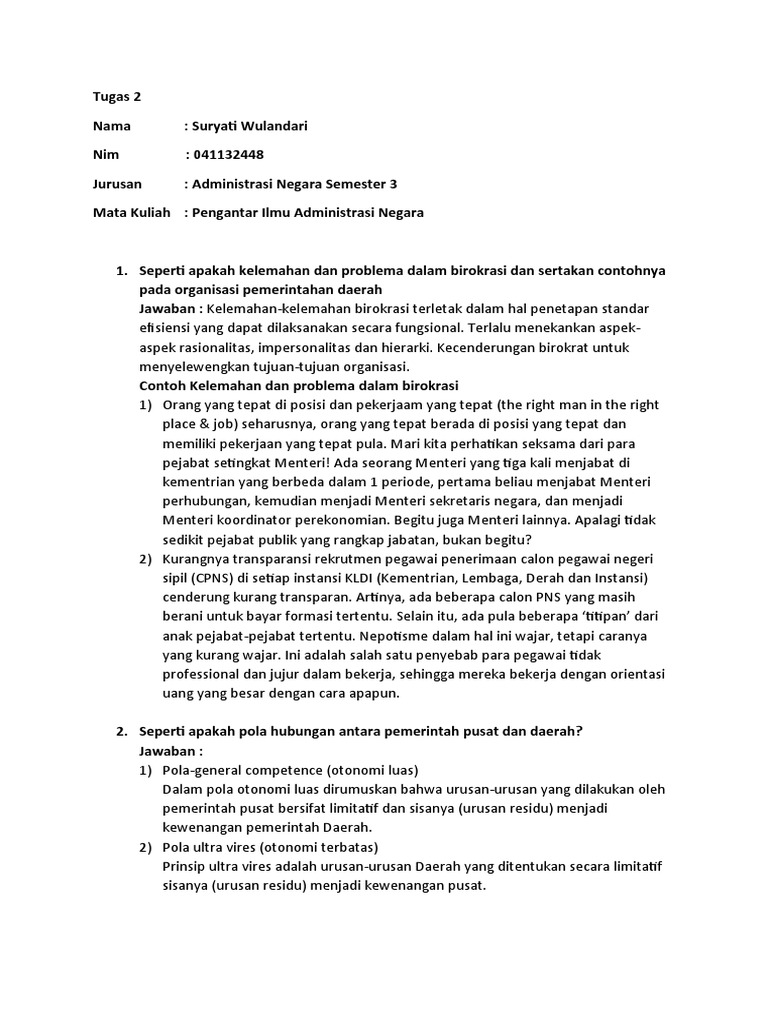 Tugas 2

Nama : Suryati Wulandari

Nim : 041132448

Jurusan : Administrasi Negara Semester 3

Mata Kuliah : Pengantar Ilmu Administrasi Negara

1. Seperti apakah kelemahan dan problema dalam birokrasi dan sertakan contohnya pada organisasi pemerintahan daerah
Jawaban : Kelemahan-kelemahan birokrasi terletak dalam hal penetapan standar efisiensi yang dapat dilaksanakan secara fungsional. Terlalu menekankan aspek-aspek rasionalitas, impersonalitas dan hierarki. Kecenderungan birokrat untuk menyelewengkan tujuan-tujuan organisasi.
Contoh Kelemahan dan problema dalam birokrasi
1) Orang yang tepat di posisi dan pekerjaam yang tepat (the right man in the right place & job) seharusnya, orang yang tepat berada di posisi yang tepat dan memiliki pekerjaan yang tepat pula. Mari kita perhatikan seksama dari para pejabat setingkat Menteri! Ada seorang Menteri yang tiga kali menjabat di kementrian yang berbeda dalam 1 periode, pertama beliau menjabat Menteri perhubungan, kemudian menjadi Menteri sekretaris negara, dan menjadi Menteri koordinator perekonomian. Begitu juga Menteri lainnya. Apalagi tidak sedikit pejabat publik yang rangkap jabatan, bukan begitu?
2) Kurangnya transparansi rekrutmen pegawai penerimaan calon pegawai negeri sipil (CPNS) di setiap instansi KLDI (Kementrian, Lembaga, Derah dan Instansi) cenderung kurang transparan. Artinya, ada beberapa calon PNS yang masih berani untuk bayar formasi tertentu. Selain itu, ada pula beberapa 'titipan' dari anak pejabat-pejabat tertentu. Nepotisme dalam hal ini wajar, tetapi caranya yang kurang wajar. Ini adalah salah satu penyebab para pegawai tidak professional dan jujur dalam bekerja, sehingga mereka bekerja dengan orientasi uang yang besar dengan cara apapun.

2. Seperti apakah pola hubungan antara pemerintah pusat dan daerah?
Jawaban :
1) Pola-general competence (otonomi luas)
Dalam pola otonomi luas dirumuskan bahwa urusan-urusan yang dilakukan oleh pemerintah pusat bersifat limitatif dan sisanya (urusan residu) menjadi kewenangan pemerintah Daerah.
2) Pola ultra vires (otonomi terbatas)
Prinsip ultra vires adalah urusan-urusan Daerah yang ditentukan secara limitatif sisanya (urusan residu) menjadi kewenangan pusat.